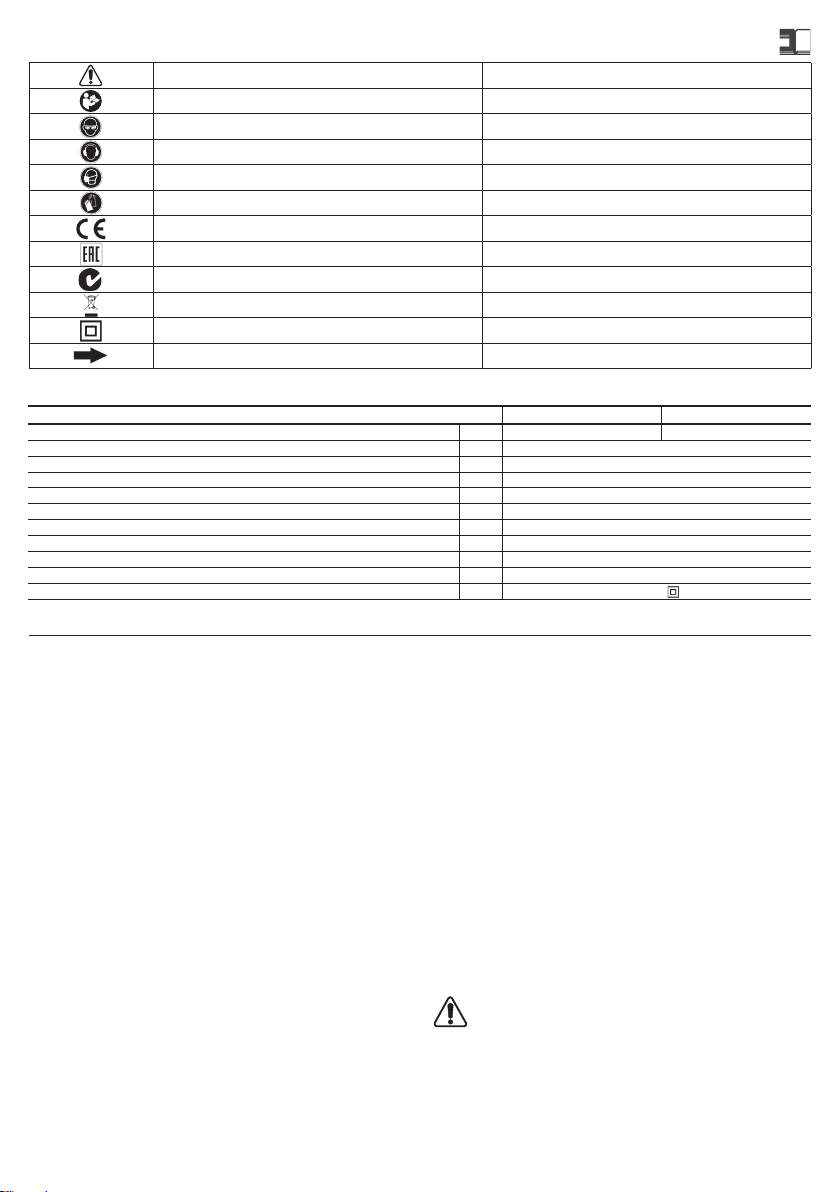 EAC